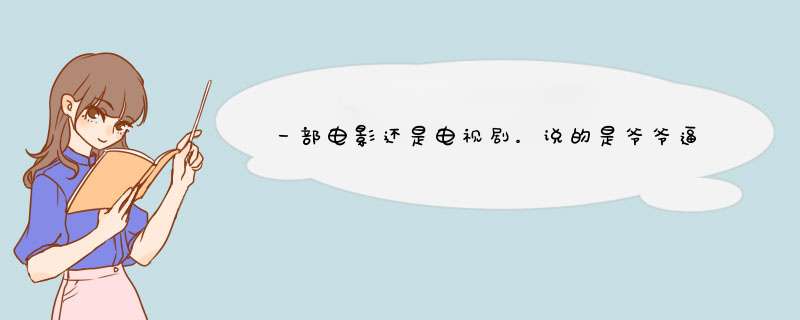 一部电影还是电视剧。说的是爷爷逼